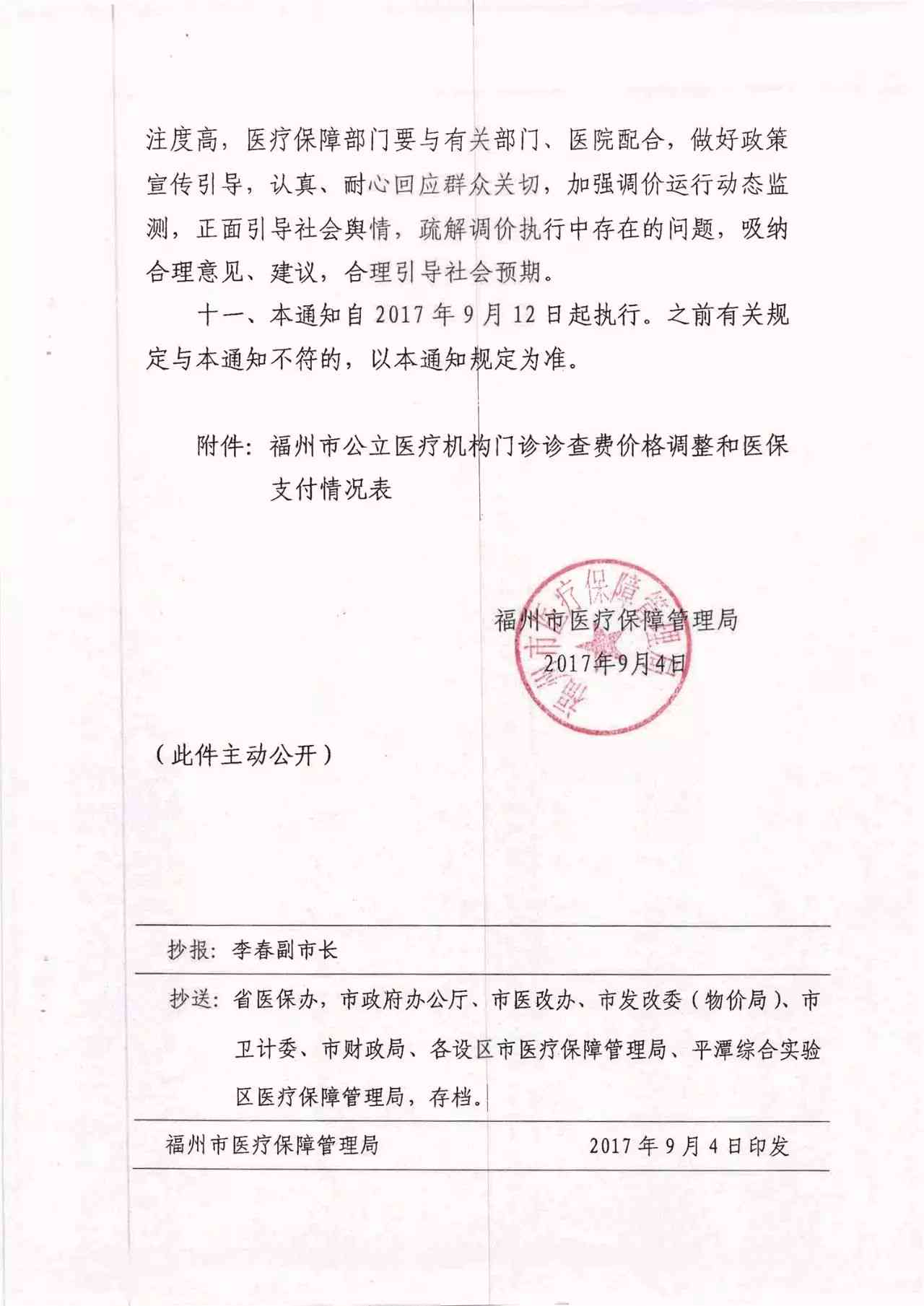 注度高，医疗保障部门要与有关部门、医院配合，做好政策宣传引导，认真、耐心回应群众关切，加强调价运行动态监测，正面引导社会舆情，疏解调价执行中存在的问题，吸纳合理意见、建议，合理引导社会预期。

十一、本通知自 2017 年 9 月 12 日起执行。之前有关规定与本通知不符的，以本通知规定为准。

附件：福州市公立医疗机构门诊诊查费价格调整和医保支付情况表

福州市医疗保障管理局
2017年9月4日

福州市医疗保障管理局

（此件主动公开）

抄报：李春副市长

抄送：省医保办，市政府办公厅、市医改办、市发改委（物价局）、市卫计委、市财政局、各设区市医疗保障管理局、平潭综合实验区医疗保障管理局，存档。

福州市医疗保障管理局　　2017 年 9 月 4 日印发